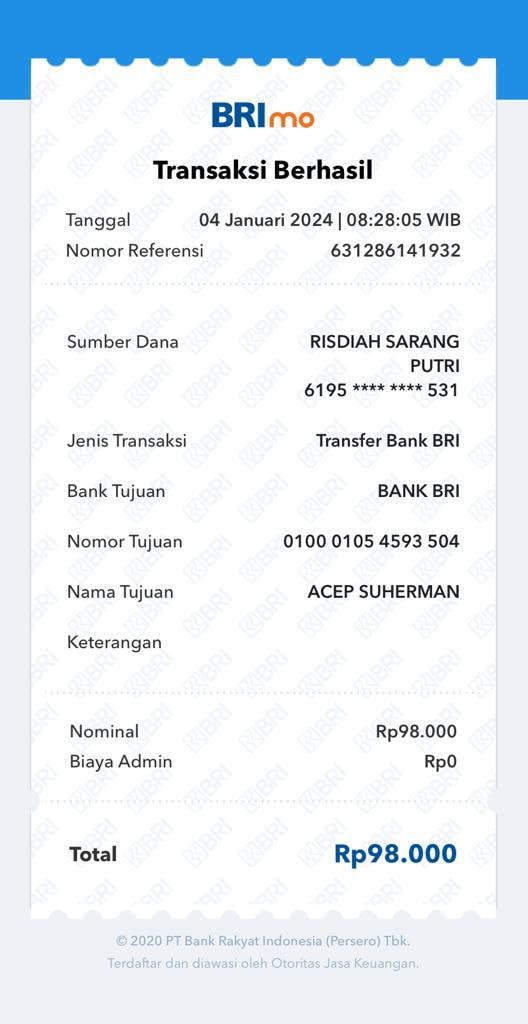 BRImo

Transaksi Berhasil

Tanggal 04 Januari 2024 | 08:28:05 WIB
Nomor Referensi 631286141932

Sumber Dana RISDIAH SARANG PUTRI 6195 **** **** 531

Jenis Transaksi Transfer Bank BRI

Bank Tujuan BANK BRI

Nomor Tujuan 0100 0105 4593 504

Nama Tujuan ACEP SUHERMAN

Keterangan

Nominal Rp98.000
Biaya Admin Rp0

Total Rp98.000

© 2020 PT Bank Rakyat Indonesia (Persero) Tbk.
Terdaftar dan diawasi oleh Otoritas Jasa Keuangan.